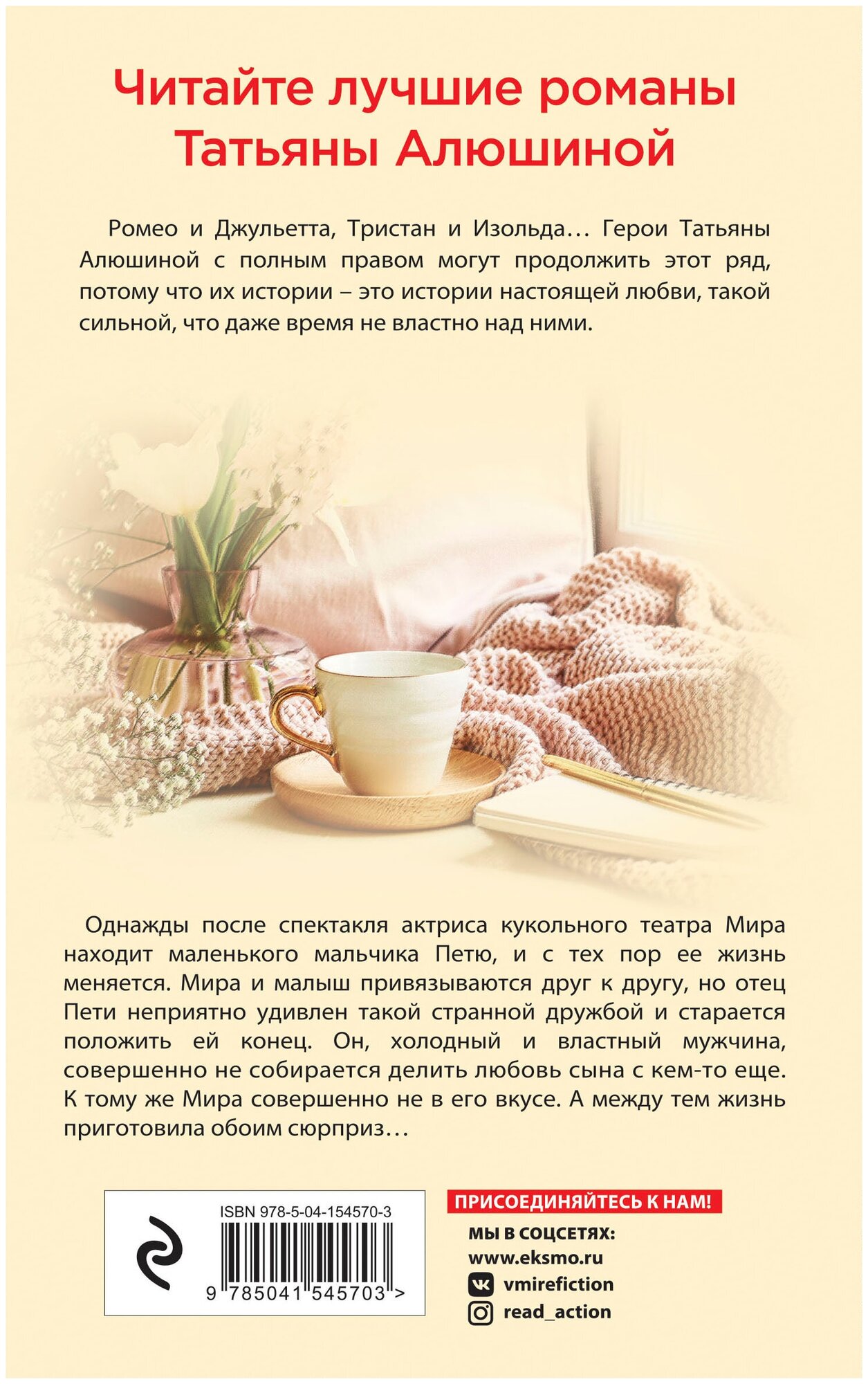 Читайте лучшие романы Татьяны Алюшиной

Ромео и Джульетта, Тристан и Изольда… Герои Татьяны Алюшиной с полным правом могут продолжить этот ряд, потому что их истории – это истории настоящей любви, такой сильной, что даже время не властно над ними.

Однажды после спектакля актриса кукольного театра Мира находит маленького мальчика Петю, и с тех пор ее жизнь меняется. Мира и малыш привязываются друг к другу, но отец Пети неприятно удивлен такой странной дружбой и старается положить ей конец. Он, холодный и властный мужчина, совершенно не собирается делить любовь сына с кем-то еще. К тому же Мира совершенно не в его вкусе. А между тем жизнь приготовила обоим сюрприз…

ISBN 978-5-04-154570-3

9 785041 545703 >

ПРИСОЕДИНЯЙТЕСЬ К НАМ!

МЫ В СОЦСЕТЯХ:
www.eksmo.ru
vmirefiction
read_action